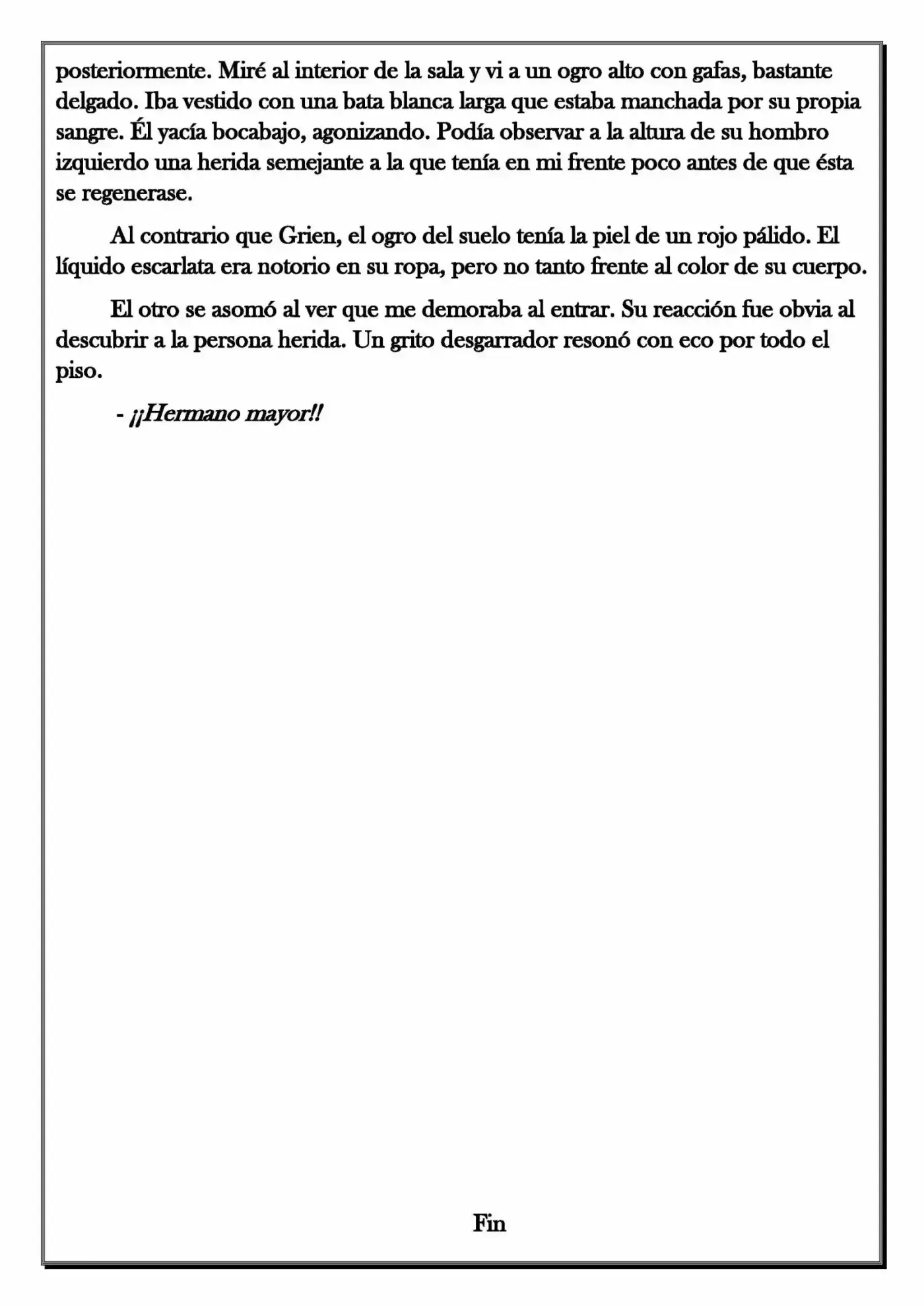 posteriormente. Miré al interior de la sala y vi a un ogro alto con gafas, bastante delgado. Iba vestido con una bata blanca larga que estaba manchada por su propia sangre. Él yacía bocabajo, agonizando. Podía observar a la altura de su hombro izquierdo una herida semejante a la que tenía en mi frente poco antes de que ésta se regenerase.

Al contrario que Grien, el ogro del suelo tenía la piel de un rojo pálido. El líquido escarlata era notorio en su ropa, pero no tanto frente al color de su cuerpo.

El otro se asomó al ver que me demoraba al entrar. Su reacción fue obvia al descubrir a la persona herida. Un grito desgarrador resonó con eco por todo el piso.

- ¡¡Hermano mayor!!

Fin